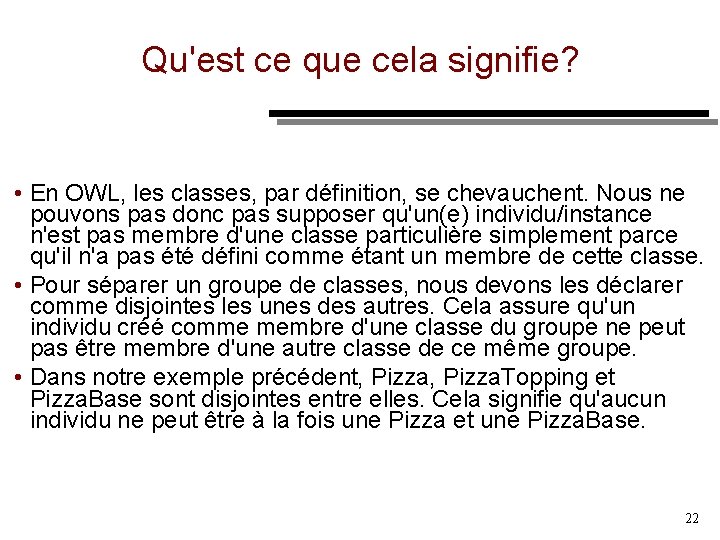 Qu'est ce que cela signifie?

• En OWL, les classes, par définition, se chevauchent. Nous ne pouvons pas donc pas supposer qu'un(e) individu/instance n'est pas membre d'une classe particulière simplement parce qu'il n'a pas été défini comme étant un membre de cette classe.

• Pour séparer un groupe de classes, nous devons les déclarer comme disjointes les unes des autres. Cela assure qu'un individu créé comme membre d'une classe du groupe ne peut pas être membre d'une autre classe de ce même groupe.

• Dans notre exemple précédent, Pizza, PizzaTopping et PizzaBase sont disjointes entre elles. Cela signifie qu'aucun individu ne peut être à la fois une Pizza et une PizzaBase.

22